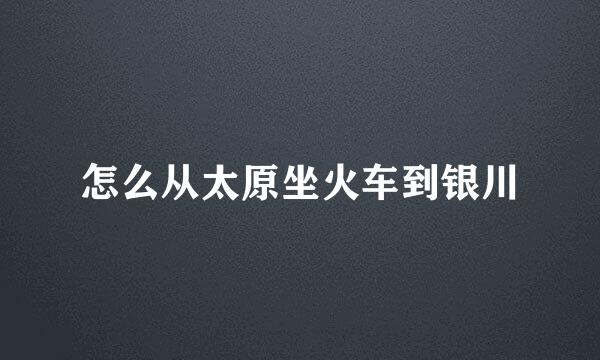 怎么从太原坐火车到银川